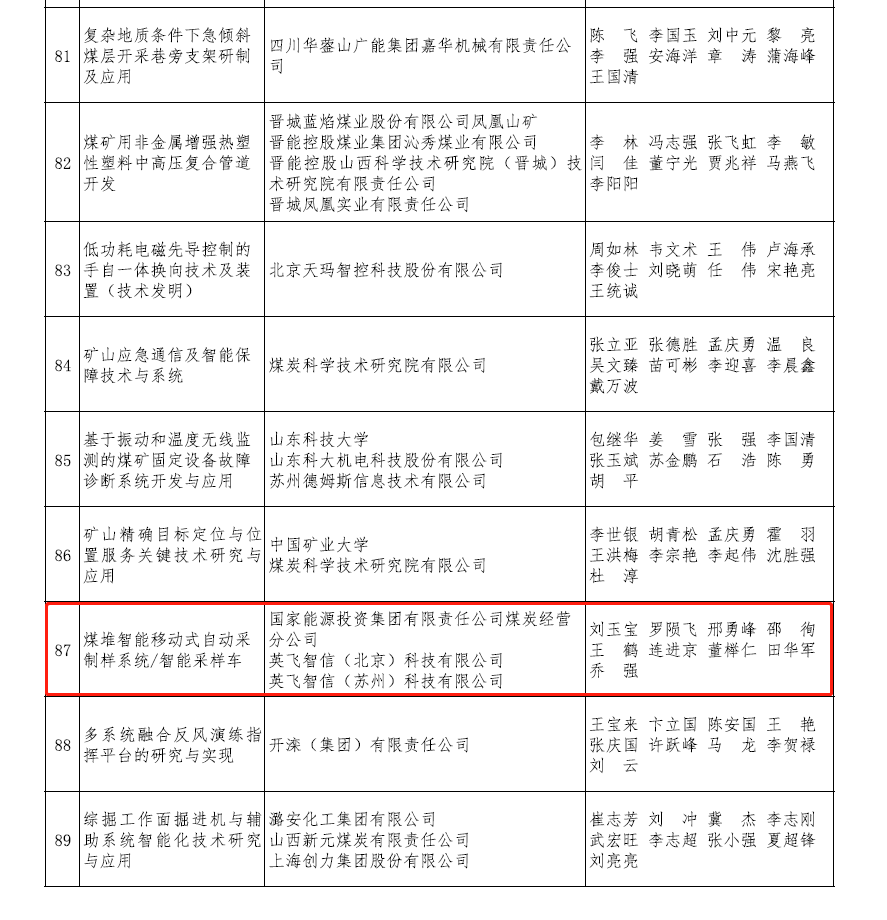 | 81 | 复杂地质条件下急倾斜煤层开采巷旁支架研制及应用 | 四川华蓥山广能集团嘉华机械有限责任公司 | 陈 飞 李国玉 刘中元 黎 亮 李 强 安海洋 章 涛 蒲海峰 王国清 |
|---|---|---|---|
| 82 | 煤矿用非金属增强热塑性塑料中高压复合管道开发 | 晋城蓝焰煤业股份有限公司凤凰山矿 晋能控股煤业集团沁秀煤业有限公司 晋能控股山西科学技术研究院（晋城）技术研究院有限责任公司 晋城凤凰实业有限责任公司 | 李 林 冯志强 张飞虹 李 敏 闫 佳 董宁光 贾兆祥 马燕飞 李阳阳 |
| 83 | 低功耗电磁先导控制的手自一体换向技术及装置（技术发明） | 北京天玛智控科技股份有限公司 | 周如林 韦文术 王 伟 卢海承 李俊士 刘晓萌 任 伟 宋艳亮 王统诚 |
| 84 | 矿山应急通信及智能保障技术与系统 | 煤炭科学技术研究院有限公司 | 张立亚 张德胜 孟庆勇 温 良 吴文臻 苗可彬 李迎喜 李晨鑫 戴万波 |
| 85 | 基于振动和温度无线监测的煤矿固定设备故障诊断系统开发与应用 | 山东科技大学 山东科大机电科技股份有限公司 苏州德姆斯信息技术有限公司 | 包继华 姜 雪 张 强 李国清 张玉斌 苏金鹏 石 浩 陈 勇 胡 平 |
| 86 | 矿山精确目标定位与位置服务关键技术研究与应用 | 中国矿业大学 煤炭科学技术研究院有限公司 | 李世银 胡青松 孟庆勇 霍 羽 王洪梅 李宗艳 李起伟 沈胜强 杜 淳 |
| 87 | 煤堆智能移动式自动采制样系统/智能采样车 | 国家能源投资集团有限责任公司煤炭经营分公司 英飞智信（北京）科技有限公司 英飞智信（苏州）科技有限公司 | 刘玉宝 罗陨飞 邢勇峰 邵 徇 王 鹤 连进京 董榉仁 田华军 乔 强 |
| 88 | 多系统融合反风演练指挥平台的研究与实现 | 开滦（集团）有限责任公司 | 王宝来 卞立国 陈安国 王 艳 张庆国 许跃峰 马 龙 李贺禄 刘 云 |
| 89 | 综掘工作面掘进机与辅助系统智能化技术研究与应用 | 潞安化工集团有限公司 山西新元煤炭有限责任公司 上海创力集团股份有限公司 | 崔志芳 刘 冲 冀 杰 李志刚 武宏旺 李志超 张小强 夏超锋 刘亮亮 |